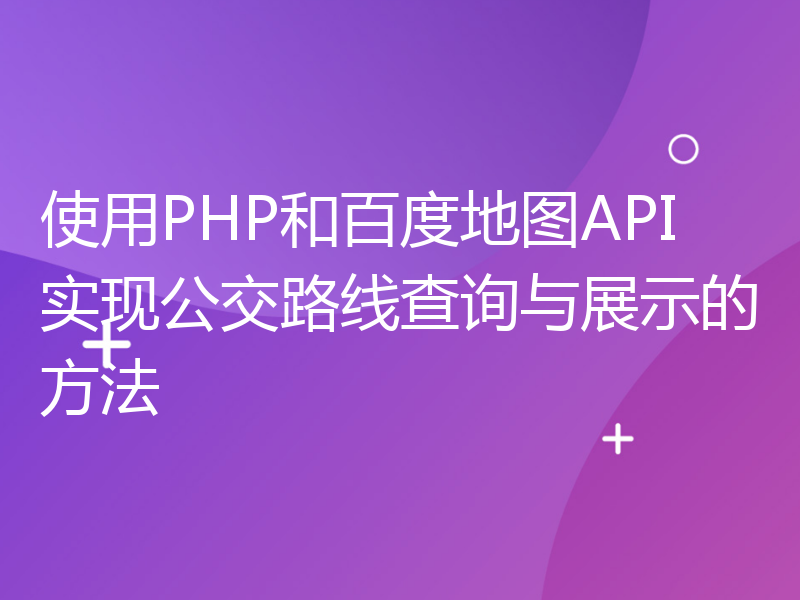 使用PHP和百度地图API实现公交路线查询与展示的方法